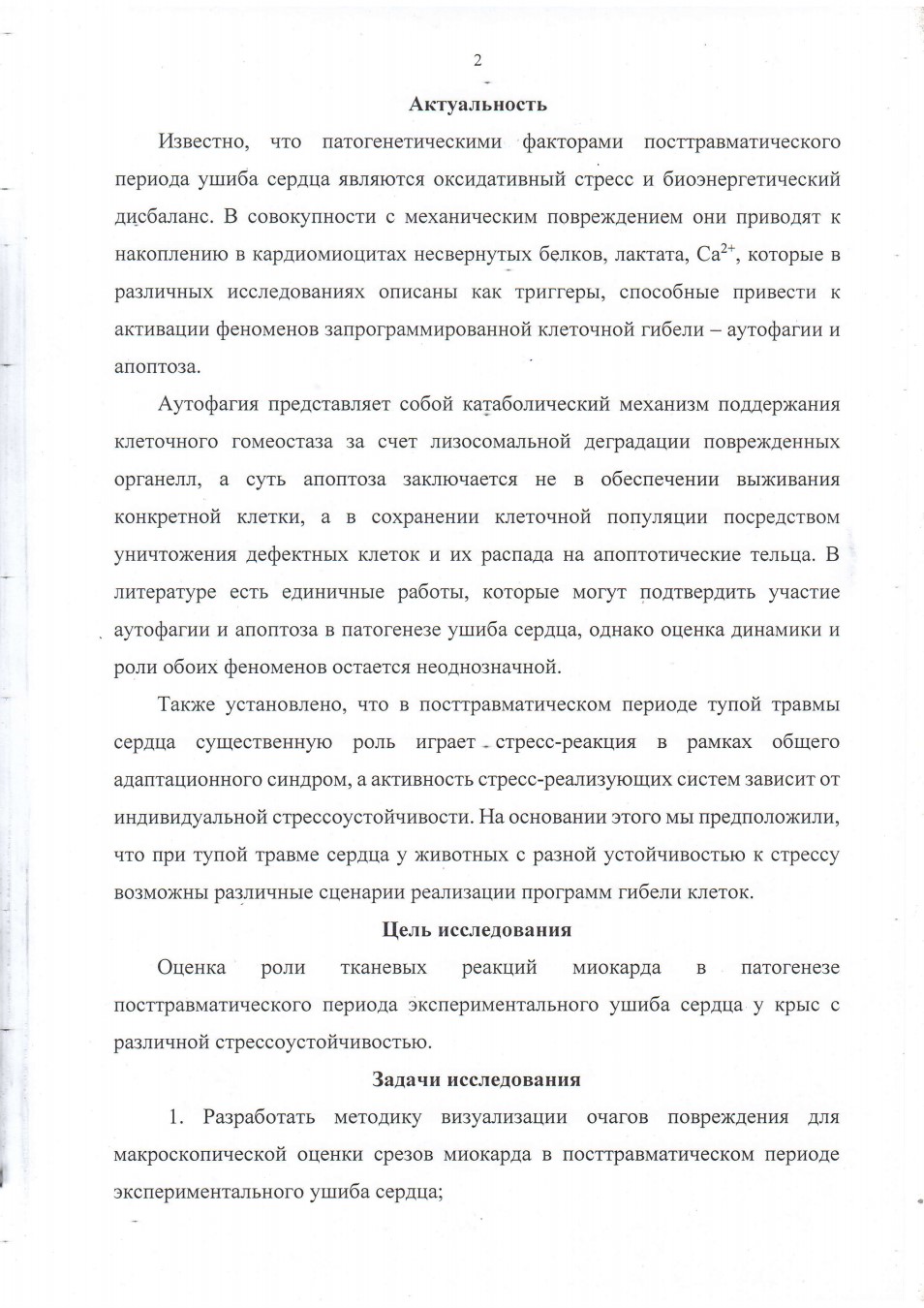 2

Актуальность

Известно, что патогенетическими факторами посттравматического периода ушиба сердца являются оксидативный стресс и биоэнергетический дисбаланс. В совокупности с механическим повреждением они приводят к накоплению в кардиомиоцитах несвернутых белков, лактата, $Ca^{2+}$, которые в различных исследованиях описаны как триггеры, способные привести к активации феноменов запрограммированной клеточной гибели – аутофагии и апоптоза.

Аутофагия представляет собой катаболический механизм поддержания клеточного гомеостаза за счет лизосомальной деградации поврежденных органелл, а суть апоптоза заключается не в обеспечении выживания конкретной клетки, а в сохранении клеточной популяции посредством уничтожения дефектных клеток и их распада на апоптотические тельца. В литературе есть единичные работы, которые могут подтвердить участие аутофагии и апоптоза в патогенезе ушиба сердца, однако оценка динамики и роли обоих феноменов остается неоднозначной.

Также установлено, что в посттравматическом периоде тупой травмы сердца существенную роль играет стресс-реакция в рамках общего адаптационного синдром, а активность стресс-реализующих систем зависит от индивидуальной стрессоустойчивости. На основании этого мы предположили, что при тупой травме сердца у животных с разной устойчивостью к стрессу возможны различные сценарии реализации программ гибели клеток.

Цель исследования

Оценка роли тканевых реакций миокарда в патогенезе посттравматического периода экспериментального ушиба сердца у крыс с различной стрессоустойчивостью.

Задачи исследования

1. Разработать методику визуализации очагов повреждения для макроскопической оценки срезов миокарда в посттравматическом периоде экспериментального ушиба сердца;